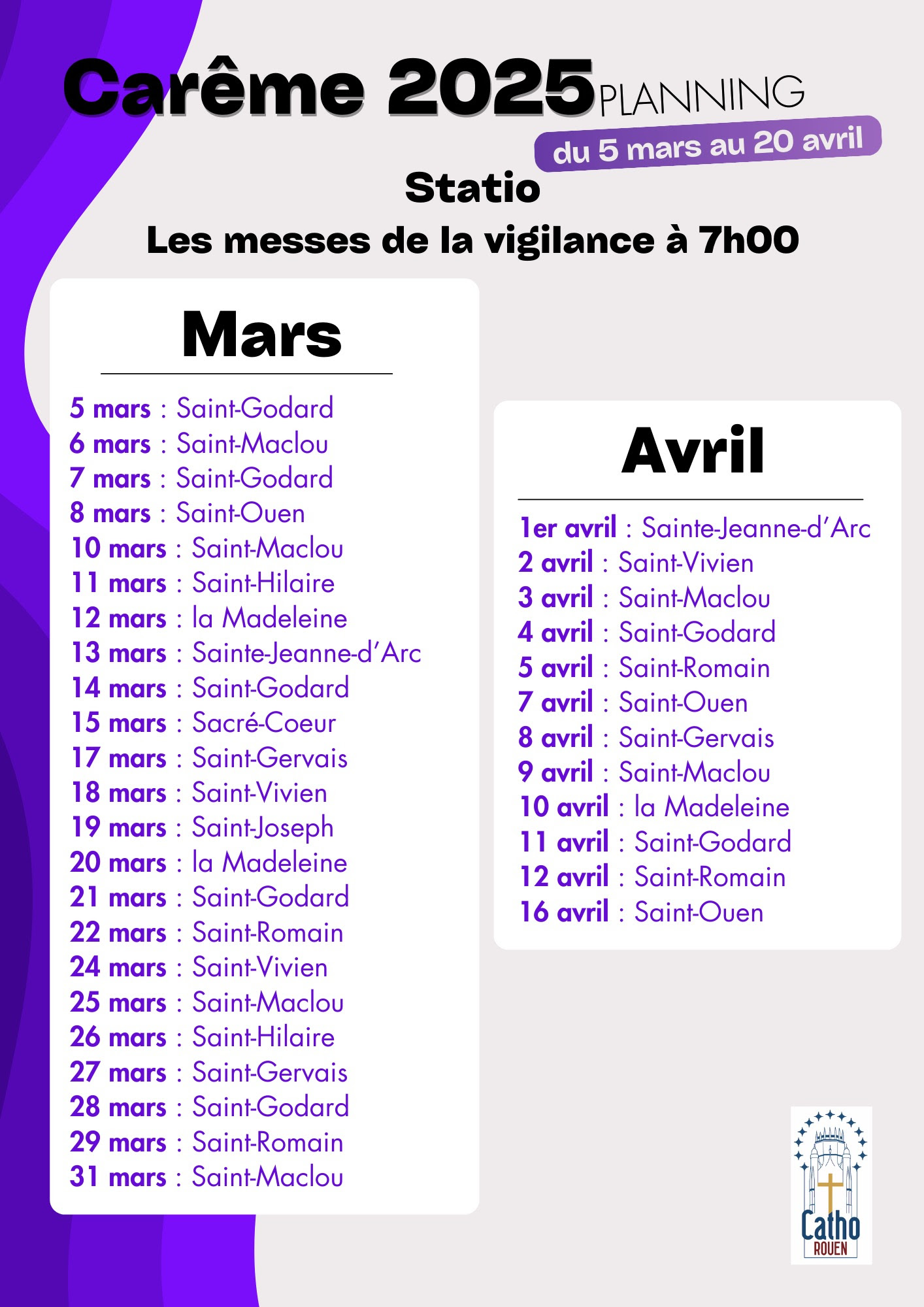 Carême 2025 PLANNING

du 5 mars au 20 avril

Statio

Les messes de la vigilance à 7h00

Mars

5 mars : Saint-Godard
6 mars : Saint-Maclou
7 mars : Saint-Godard
8 mars : Saint-Ouen
10 mars : Saint-Maclou
11 mars : Saint-Hilaire
12 mars : la Madeleine
13 mars : Sainte-Jeanne-d'Arc
14 mars : Saint-Godard
15 mars : Sacré-Coeur
17 mars : Saint-Gervais
18 mars : Saint-Vivien
19 mars : Saint-Joseph
20 mars : la Madeleine
21 mars : Saint-Godard
22 mars : Saint-Romain
24 mars : Saint-Vivien
25 mars : Saint-Maclou
26 mars : Saint-Hilaire
27 mars : Saint-Gervais
28 mars : Saint-Godard
29 mars : Saint-Romain
31 mars : Saint-Maclou

Avril

1er avril : Sainte-Jeanne-d'Arc
2 avril : Saint-Vivien
3 avril : Saint-Maclou
4 avril : Saint-Godard
5 avril : Saint-Romain
7 avril : Saint-Ouen
8 avril : Saint-Gervais
9 avril : Saint-Maclou
10 avril : la Madeleine
11 avril : Saint-Godard
12 avril : Saint-Romain
16 avril : Saint-Ouen

Catho
ROUEN